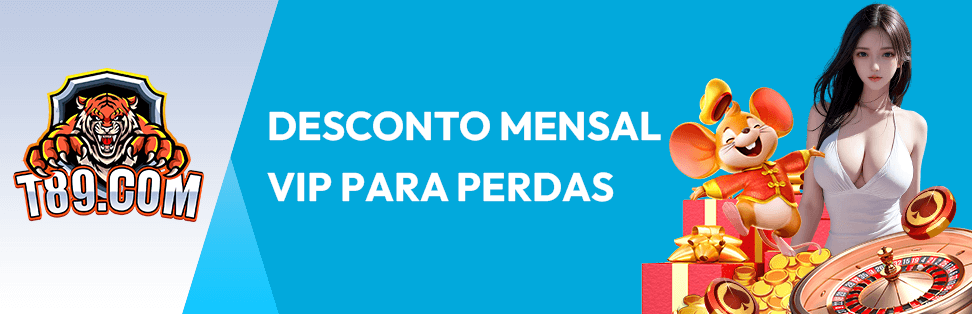 T89.COM

DESCONTO MENSAL VIP PARA PERDAS